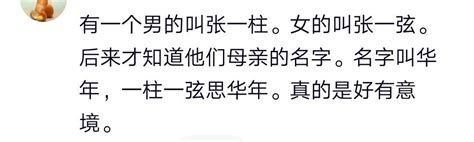 有一个男的叫张一柱。女的叫张一弦。后来才知道他们母亲的名字。名字叫华年，一柱一弦思华年。真的是好有意境。